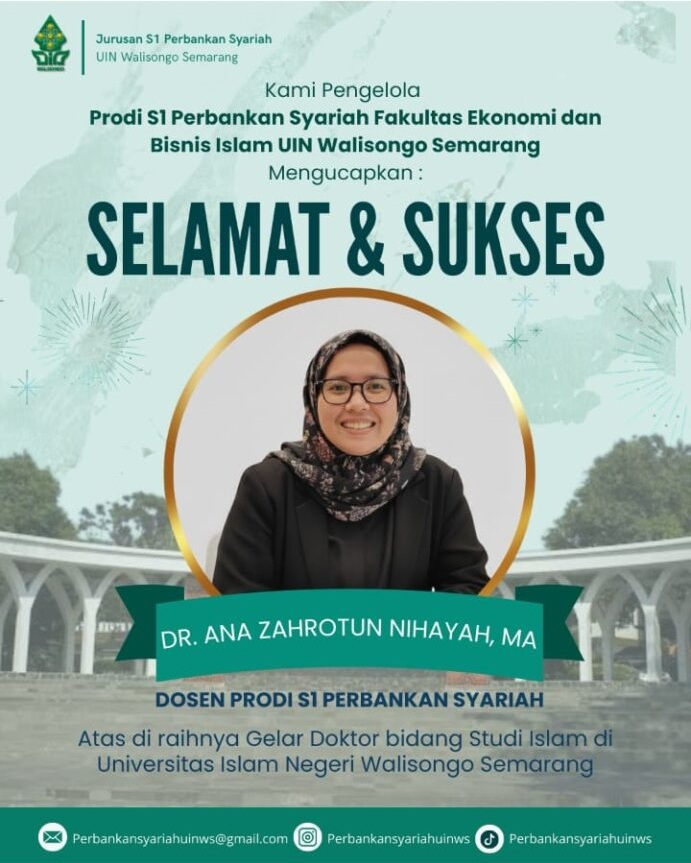 Jurusan S1 Perbankan Syariah
UIN Walisongo Semarang

Kami Pengelola
Prodi S1 Perbankan Syariah Fakultas Ekonomi dan Bisnis Islam UIN Walisongo Semarang
Mengucapkan :

SELAMAT & SUKSES

DR. ANA ZAHROTUN NIHAYAH, MA

DOSEN PRODI S1 PERBANKAN SYARIAH

Atas di raihnya Gelar Doktor bidang Studi Islam di Universitas Islam Negeri Walisongo Semarang

Perbankansyariahuinws@gmail.com
Perbankansyariahuinws
Perbankansyariahuinws